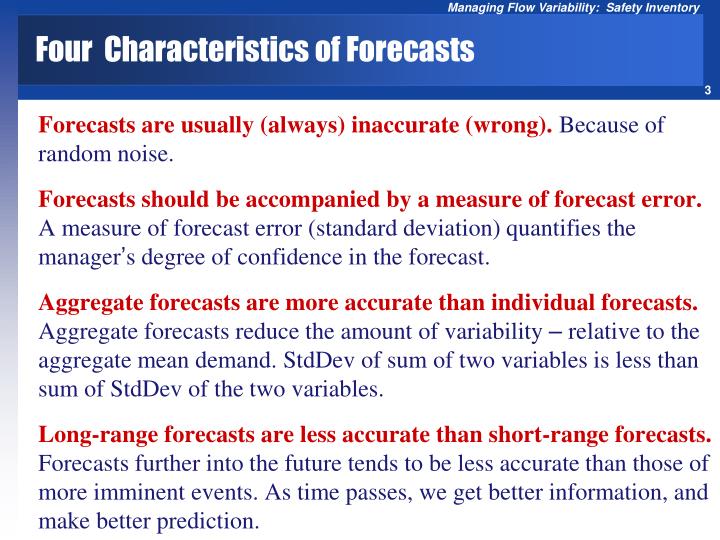 Managing Flow Variability: Safety Inventory

Four Characteristics of Forecasts

3

Forecasts are usually (always) inaccurate (wrong). Because of random noise.

Forecasts should be accompanied by a measure of forecast error. A measure of forecast error (standard deviation) quantifies the manager's degree of confidence in the forecast.

Aggregate forecasts are more accurate than individual forecasts. Aggregate forecasts reduce the amount of variability – relative to the aggregate mean demand. StdDev of sum of two variables is less than sum of StdDev of the two variables.

Long-range forecasts are less accurate than short-range forecasts. Forecasts further into the future tends to be less accurate than those of more imminent events. As time passes, we get better information, and make better prediction.